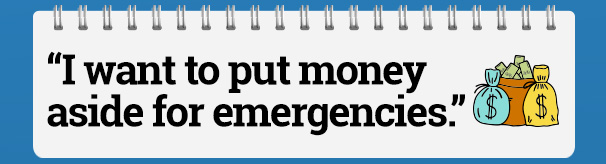 “I want to put money aside for emergencies.”

$

$